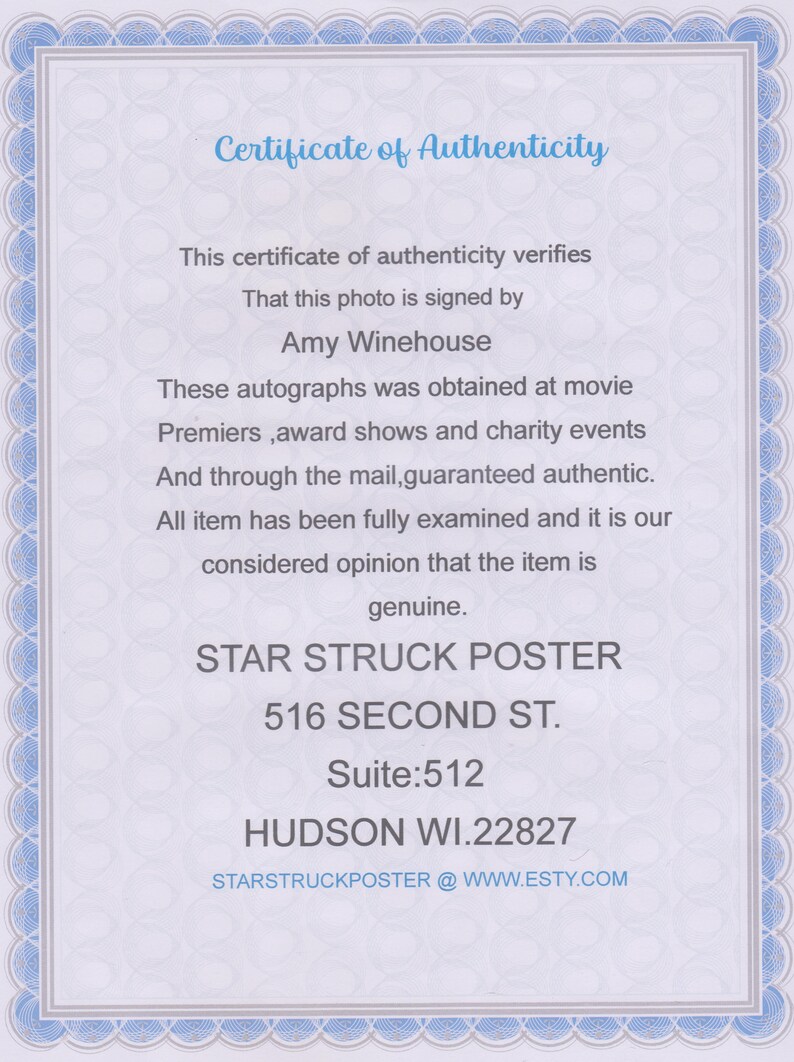 Certificate of Authenticity

This certificate of authenticity verifies
That this photo is signed by
Amy Winehouse
These autographs was obtained at movie
Premiers ,award shows and charity events
And through the mail,guaranteed authentic.
All item has been fully examined and it is our
considered opinion that the item is
genuine.

STAR STRUCK POSTER
516 SECOND ST.
Suite:512
HUDSON WI.22827

STARSTRUCKPOSTER @ WWW.ESTY.COM